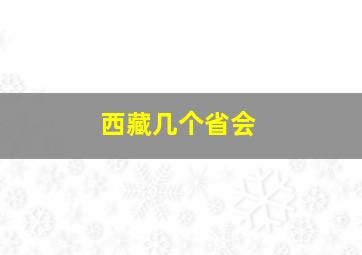 西藏几个省会